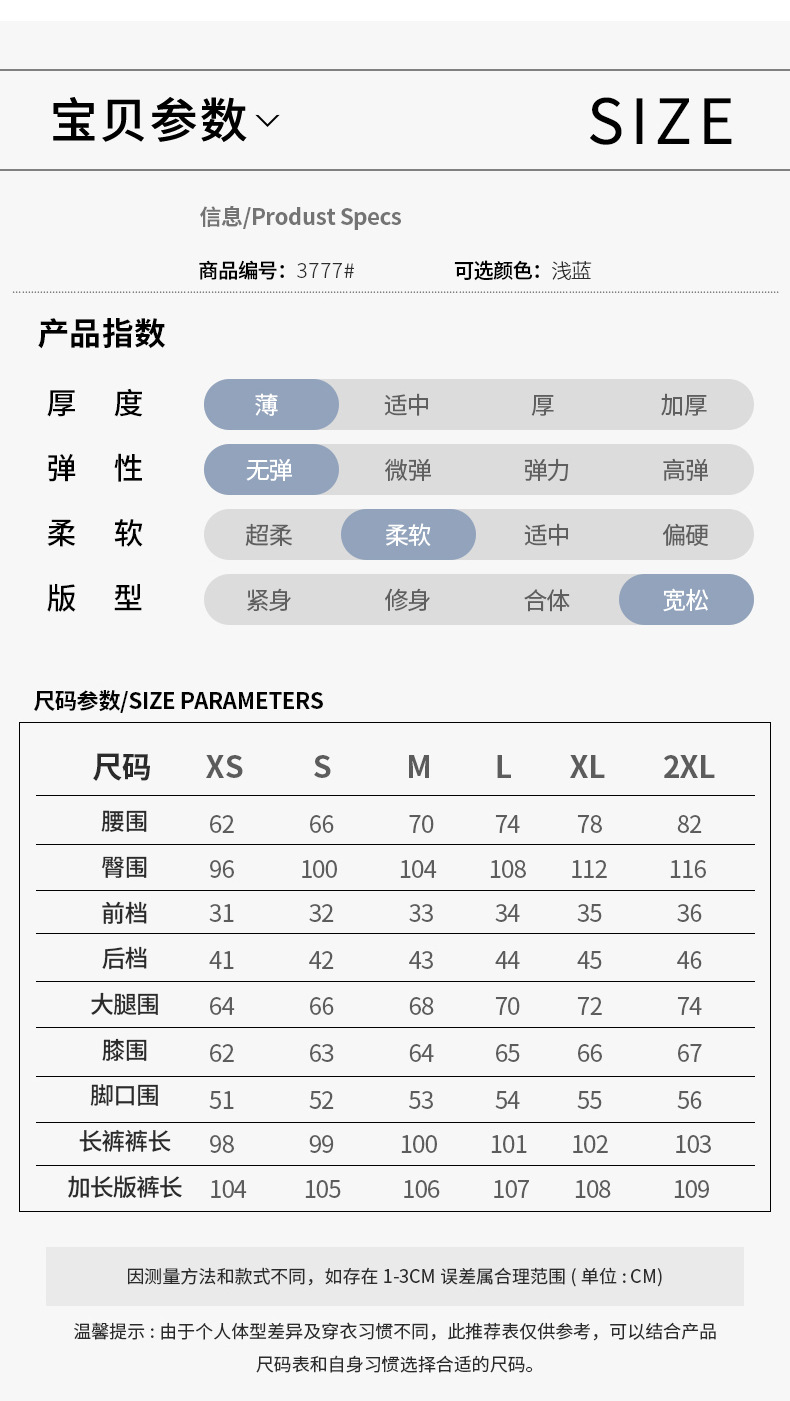 宝贝参数

SIZE

信息/Produst Specs

商品编号：3777#　　可选颜色：浅蓝

产品指数

| 厚　度 | 薄 | 适中 | 厚 | 加厚 |
|---|---|---|---|---|
| 弹　性 | 无弹 | 微弹 | 弹力 | 高弹 |
| 柔　软 | 超柔 | 柔软 | 适中 | 偏硬 |
| 版　型 | 紧身 | 修身 | 合体 | 宽松 |

尺码参数/SIZE PARAMETERS

| 尺码 | XS | S | M | L | XL | 2XL |
|---|---|---|---|---|---|---|
| 腰围 | 62 | 66 | 70 | 74 | 78 | 82 |
| 臀围 | 96 | 100 | 104 | 108 | 112 | 116 |
| 前档 | 31 | 32 | 33 | 34 | 35 | 36 |
| 后档 | 41 | 42 | 43 | 44 | 45 | 46 |
| 大腿围 | 64 | 66 | 68 | 70 | 72 | 74 |
| 膝围 | 62 | 63 | 64 | 65 | 66 | 67 |
| 脚口围 | 51 | 52 | 53 | 54 | 55 | 56 |
| 长裤裤长 | 98 | 99 | 100 | 101 | 102 | 103 |
| 加长版裤长 | 104 | 105 | 106 | 107 | 108 | 109 |

因测量方法和款式不同，如存在 1-3CM 误差属合理范围 ( 单位 : CM)

温馨提示 : 由于个人体型差异及穿衣习惯不同，此推荐表仅供参考，可以结合产品尺码表和自身习惯选择合适的尺码。